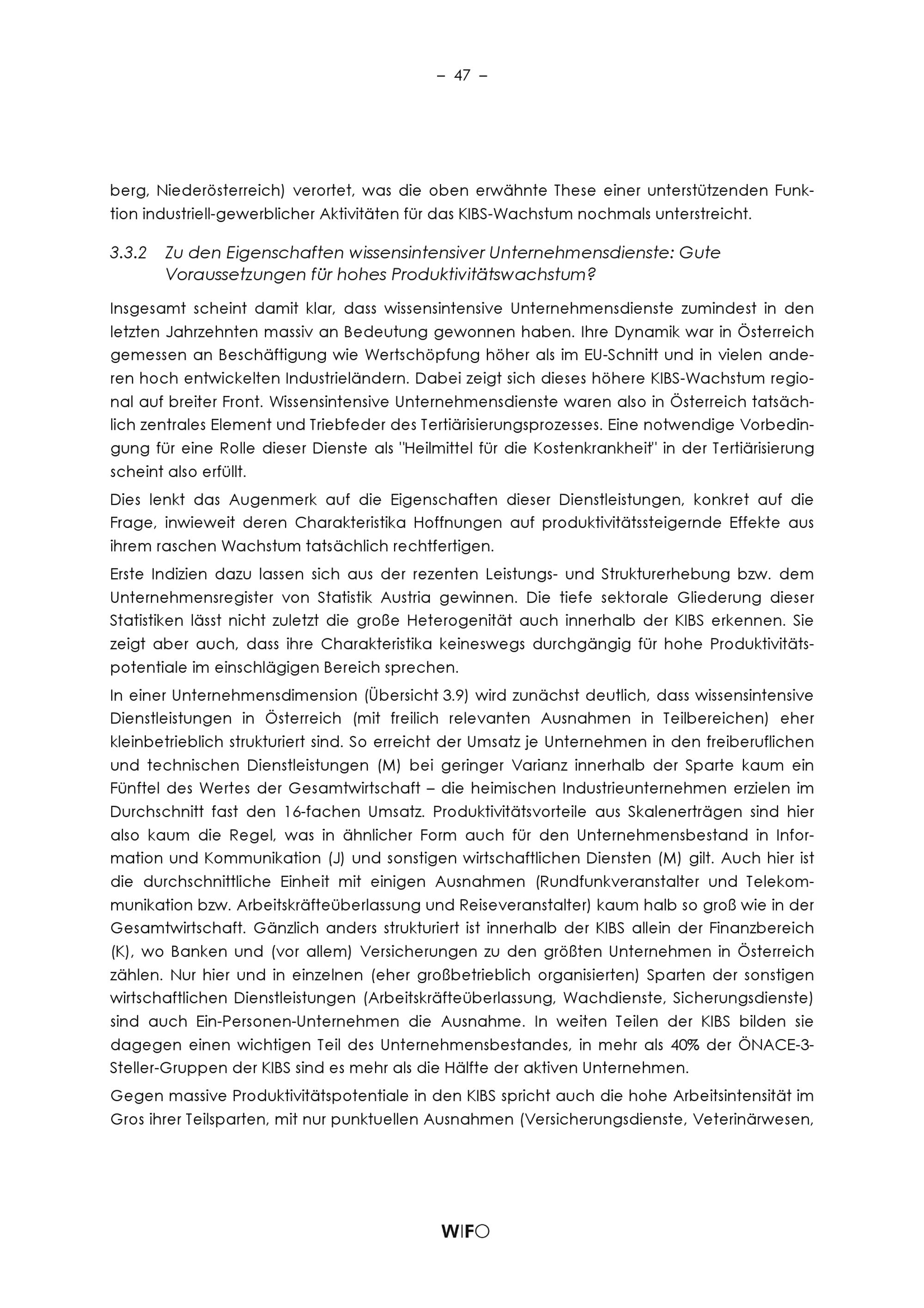 – 47 –

berg, Niederösterreich) verortet, was die oben erwähnte These einer unterstützenden Funktion industriell-gewerblicher Aktivitäten für das KIBS-Wachstum nochmals unterstreicht.

3.3.2 Zu den Eigenschaften wissensintensiver Unternehmensdienste: Gute Voraussetzungen für hohes Produktivitätswachstum?

Insgesamt scheint damit klar, dass wissensintensive Unternehmensdienste zumindest in den letzten Jahrzehnten massiv an Bedeutung gewonnen haben. Ihre Dynamik war in Österreich gemessen an Beschäftigung wie Wertschöpfung höher als im EU-Schnitt und in vielen anderen hoch entwickelten Industrieländern. Dabei zeigt sich dieses höhere KIBS-Wachstum regional auf breiter Front. Wissensintensive Unternehmensdienste waren also in Österreich tatsächlich zentrales Element und Triebfeder des Tertiärisierungsprozesses. Eine notwendige Vorbedingung für eine Rolle dieser Dienste als "Heilmittel für die Kostenkrankheit" in der Tertiärisierung scheint also erfüllt.

Dies lenkt das Augenmerk auf die Eigenschaften dieser Dienstleistungen, konkret auf die Frage, inwieweit deren Charakteristika Hoffnungen auf produktivitätssteigernde Effekte aus ihrem raschen Wachstum tatsächlich rechtfertigen.

Erste Indizien dazu lassen sich aus der rezenten Leistungs- und Strukturerhebung bzw. dem Unternehmensregister von Statistik Austria gewinnen. Die tiefe sektorale Gliederung dieser Statistiken lässt nicht zuletzt die große Heterogenität auch innerhalb der KIBS erkennen. Sie zeigt aber auch, dass ihre Charakteristika keineswegs durchgängig für hohe Produktivitätspotentiale im einschlägigen Bereich sprechen.

In einer Unternehmensdimension (Übersicht 3.9) wird zunächst deutlich, dass wissensintensive Dienstleistungen in Österreich (mit freilich relevanten Ausnahmen in Teilbereichen) eher kleinbetrieblich strukturiert sind. So erreicht der Umsatz je Unternehmen in den freiberuflichen und technischen Dienstleistungen (M) bei geringer Varianz innerhalb der Sparte kaum ein Fünftel des Wertes der Gesamtwirtschaft – die heimischen Industrieunternehmen erzielen im Durchschnitt fast den 16-fachen Umsatz. Produktivitätsvorteile aus Skalenerträgen sind hier also kaum die Regel, was in ähnlicher Form auch für den Unternehmensbestand in Information und Kommunikation (J) und sonstigen wirtschaftlichen Diensten (M) gilt. Auch hier ist die durchschnittliche Einheit mit einigen Ausnahmen (Rundfunkveranstalter und Telekommunikation bzw. Arbeitskräfteüberlassung und Reiseveranstalter) kaum halb so groß wie in der Gesamtwirtschaft. Gänzlich anders strukturiert ist innerhalb der KIBS allein der Finanzbereich (K), wo Banken und (vor allem) Versicherungen zu den größten Unternehmen in Österreich zählen. Nur hier und in einzelnen (eher großbetrieblich organisierten) Sparten der sonstigen wirtschaftlichen Dienstleistungen (Arbeitskräfteüberlassung, Wachdienste, Sicherungsdienste) sind auch Ein-Personen-Unternehmen die Ausnahme. In weiten Teilen der KIBS bilden sie dagegen einen wichtigen Teil des Unternehmensbestandes, in mehr als 40% der ÖNACE-3-Steller-Gruppen der KIBS sind es mehr als die Hälfte der aktiven Unternehmen.

Gegen massive Produktivitätspotentiale in den KIBS spricht auch die hohe Arbeitsintensität im Gros ihrer Teilsparten, mit nur punktuellen Ausnahmen (Versicherungsdienste, Veterinärwesen,

WIFO